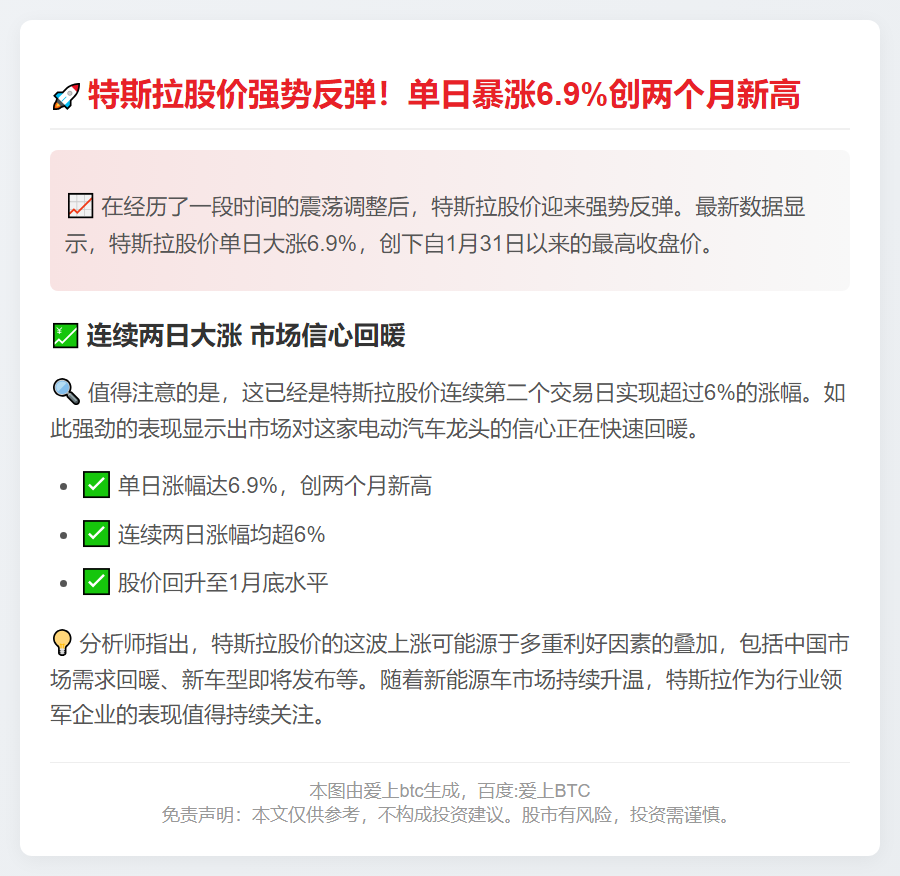 🚀 特斯拉股价强势反弹！单日暴涨6.9%创两个月新高

📈 在经历了一段时间的震荡调整后，特斯拉股价迎来强势反弹。最新数据显示，特斯拉股价单日大涨6.9%，创下自1月31日以来的最高收盘价。

💹 连续两日大涨 市场信心回暖

🔍 值得注意的是，这已经是特斯拉股价连续第二个交易日实现超过6%的涨幅。如此强劲的表现显示出市场对这家电动汽车龙头的信心正在快速回暖。

• ✅ 单日涨幅达6.9%，创两个月新高
• ✅ 连续两日涨幅均超6%
• ✅ 股价回升至1月底水平

💡 分析师指出，特斯拉股价的这波上涨可能源于多重利好因素的叠加，包括中国市场需求回暖、新车型即将发布等。随着新能源车市场持续升温，特斯拉作为行业领军企业的表现值得持续关注。

本图由爱上btc生成，百度:爱上BTC
免责声明：本文仅供参考，不构成投资建议。股市有风险，投资需谨慎。